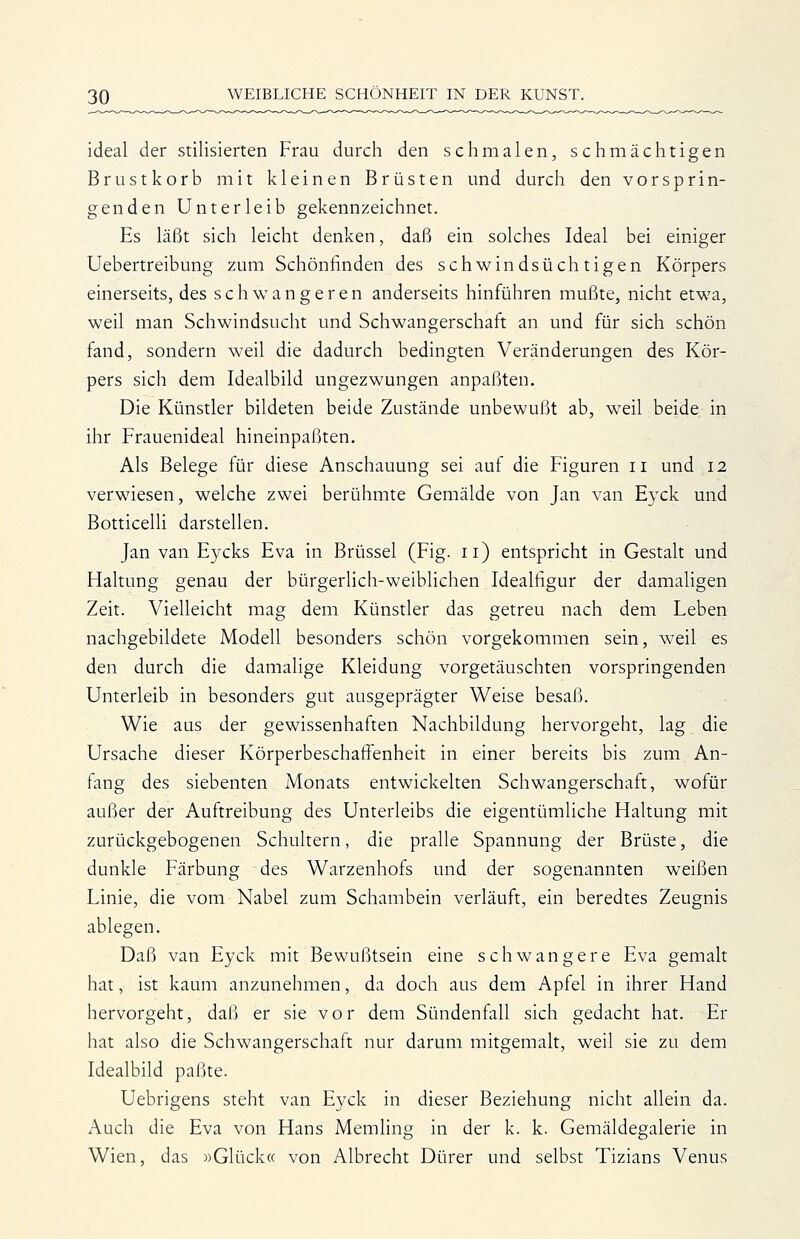 30 WEIBLICHE SCHÖNHEIT IN DER KUNST.

ideal der stilisierten Frau durch den schmalen, schmächtigen Brustkorb mit kleinen Brüsten und durch den vorspringenden Unterleib gekennzeichnet.

Es läßt sich leicht denken, daß ein solches Ideal bei einiger Uebertreibung zum Schönfinden des schwindsüchtigen Körpers einerseits, des schwangeren anderseits hinführen mußte, nicht etwa, weil man Schwindsucht und Schwangerschaft an und für sich schön fand, sondern weil die dadurch bedingten Veränderungen des Körpers sich dem Idealbild ungezwungen anpaßten.

Die Künstler bildeten beide Zustände unbewußt ab, weil beide in ihr Frauenideal hineinpaßten.

Als Belege für diese Anschauung sei auf die Figuren 11 und 12 verwiesen, welche zwei berühmte Gemälde von Jan van Eyck und Botticelli darstellen.

Jan van Eycks Eva in Brüssel (Fig. 11) entspricht in Gestalt und Haltung genau der bürgerlich-weiblichen Idealfigur der damaligen Zeit. Vielleicht mag dem Künstler das getreu nach dem Leben nachgebildete Modell besonders schön vorgekommen sein, weil es den durch die damalige Kleidung vorgetäuschten vorspringenden Unterleib in besonders gut ausgeprägter Weise besaß.

Wie aus der gewissenhaften Nachbildung hervorgeht, lag die Ursache dieser Körperbeschaffenheit in einer bereits bis zum Anfang des siebenten Monats entwickelten Schwangerschaft, wofür außer der Auftreibung des Unterleibs die eigentümliche Haltung mit zurückgebogenen Schultern, die pralle Spannung der Brüste, die dunkle Färbung des Warzenhofs und der sogenannten weißen Linie, die vom Nabel zum Schambein verläuft, ein beredtes Zeugnis ablegen.

Daß van Eyck mit Bewußtsein eine schwangere Eva gemalt hat, ist kaum anzunehmen, da doch aus dem Apfel in ihrer Hand hervorgeht, daß er sie vor dem Sündenfall sich gedacht hat. Er hat also die Schwangerschaft nur darum mitgemalt, weil sie zu dem Idealbild paßte.

Uebrigens steht van Eyck in dieser Beziehung nicht allein da. Auch die Eva von Hans Memling in der k. k. Gemäldegalerie in Wien, das »Glück« von Albrecht Dürer und selbst Tizians Venus